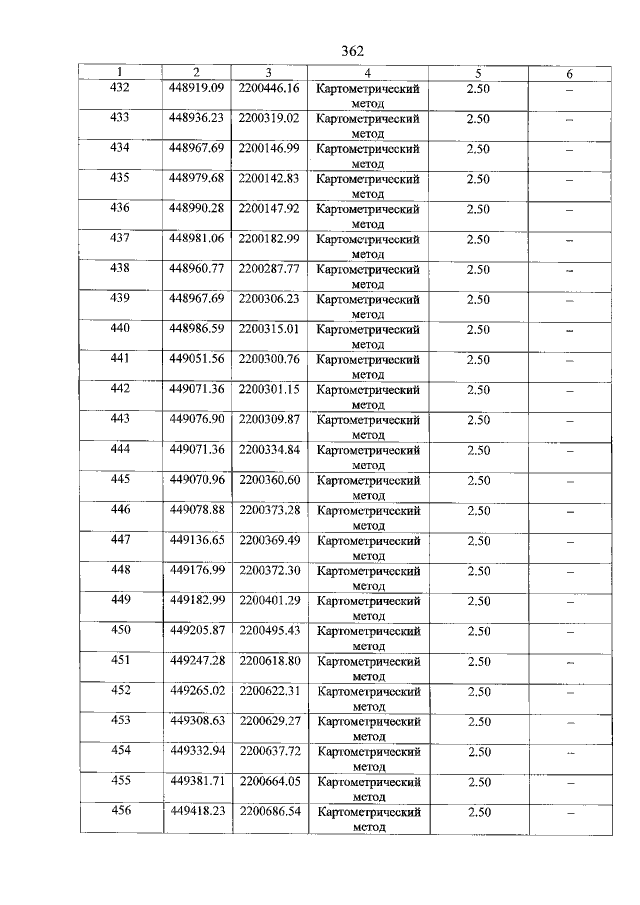 362

| 1 | 2 | 3 | 4 | 5 | 6 |
|---|---|---|---|---|---|
| 432 | 448919.09 | 2200446.16 | Картометрический метод | 2.50 | – |
| 433 | 448936.23 | 2200319.02 | Картометрический метод | 2.50 | – |
| 434 | 448967.69 | 2200146.99 | Картометрический метод | 2.50 | – |
| 435 | 448979.68 | 2200142.83 | Картометрический метод | 2.50 | – |
| 436 | 448990.28 | 2200147.92 | Картометрический метод | 2.50 | – |
| 437 | 448981.06 | 2200182.99 | Картометрический метод | 2.50 | – |
| 438 | 448960.77 | 2200287.77 | Картометрический метод | 2.50 | – |
| 439 | 448967.69 | 2200306.23 | Картометрический метод | 2.50 | – |
| 440 | 448986.59 | 2200315.01 | Картометрический метод | 2.50 | – |
| 441 | 449051.56 | 2200300.76 | Картометрический метод | 2.50 | – |
| 442 | 449071.36 | 2200301.15 | Картометрический метод | 2.50 | – |
| 443 | 449076.90 | 2200309.87 | Картометрический метод | 2.50 | – |
| 444 | 449071.36 | 2200334.84 | Картометрический метод | 2.50 | – |
| 445 | 449070.96 | 2200360.60 | Картометрический метод | 2.50 | – |
| 446 | 449078.88 | 2200373.28 | Картометрический метод | 2.50 | – |
| 447 | 449136.65 | 2200369.49 | Картометрический метод | 2.50 | – |
| 448 | 449176.99 | 2200372.30 | Картометрический метод | 2.50 | – |
| 449 | 449182.99 | 2200401.29 | Картометрический метод | 2.50 | – |
| 450 | 449205.87 | 2200495.43 | Картометрический метод | 2.50 | – |
| 451 | 449247.28 | 2200618.80 | Картометрический метод | 2.50 | – |
| 452 | 449265.02 | 2200622.31 | Картометрический метод | 2.50 | – |
| 453 | 449308.63 | 2200629.27 | Картометрический метод | 2.50 | – |
| 454 | 449332.94 | 2200637.72 | Картометрический метод | 2.50 | – |
| 455 | 449381.71 | 2200664.05 | Картометрический метод | 2.50 | – |
| 456 | 449418.23 | 2200686.54 | Картометрический метод | 2.50 | – |